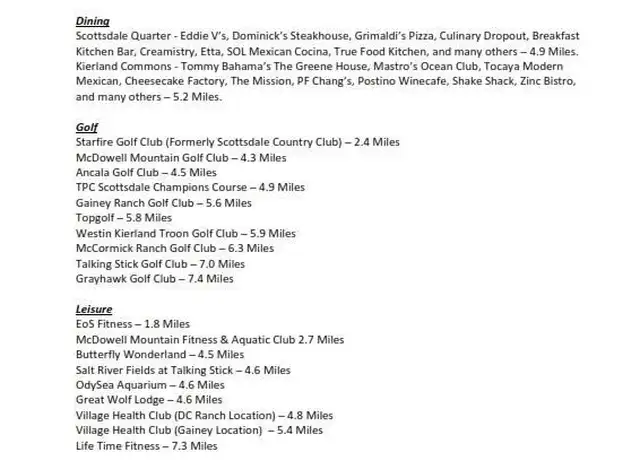 Dining
Scottsdale Quarter - Eddie V's, Dominick's Steakhouse, Grimaldi's Pizza, Culinary Dropout, Breakfast Kitchen Bar, Creamistry, Etta, SOL Mexican Cocina, True Food Kitchen, and many others – 4.9 Miles. Kierland Commons - Tommy Bahama's The Greene House, Mastro's Ocean Club, Tocaya Modern Mexican, Cheesecake Factory, The Mission, PF Chang's, Postino Winecafe, Shake Shack, Zinc Bistro, and many others – 5.2 Miles.

Golf
Starfire Golf Club (Formerly Scottsdale Country Club) – 2.4 Miles
McDowell Mountain Golf Club – 4.3 Miles
Ancala Golf Club – 4.5 Miles
TPC Scottsdale Champions Course – 4.9 Miles
Gainey Ranch Golf Club – 5.6 Miles
Topgolf – 5.8 Miles
Westin Kierland Troon Golf Club – 5.9 Miles
McCormick Ranch Golf Club – 6.3 Miles
Talking Stick Golf Club – 7.0 Miles
Grayhawk Golf Club – 7.4 Miles

Leisure
EoS Fitness – 1.8 Miles
McDowell Mountain Fitness & Aquatic Club 2.7 Miles
Butterfly Wonderland – 4.5 Miles
Salt River Fields at Talking Stick – 4.6 Miles
OdySea Aquarium – 4.6 Miles
Great Wolf Lodge – 4.6 Miles
Village Health Club (DC Ranch Location) – 4.8 Miles
Village Health Club (Gainey Location) – 5.4 Miles
Life Time Fitness – 7.3 Miles